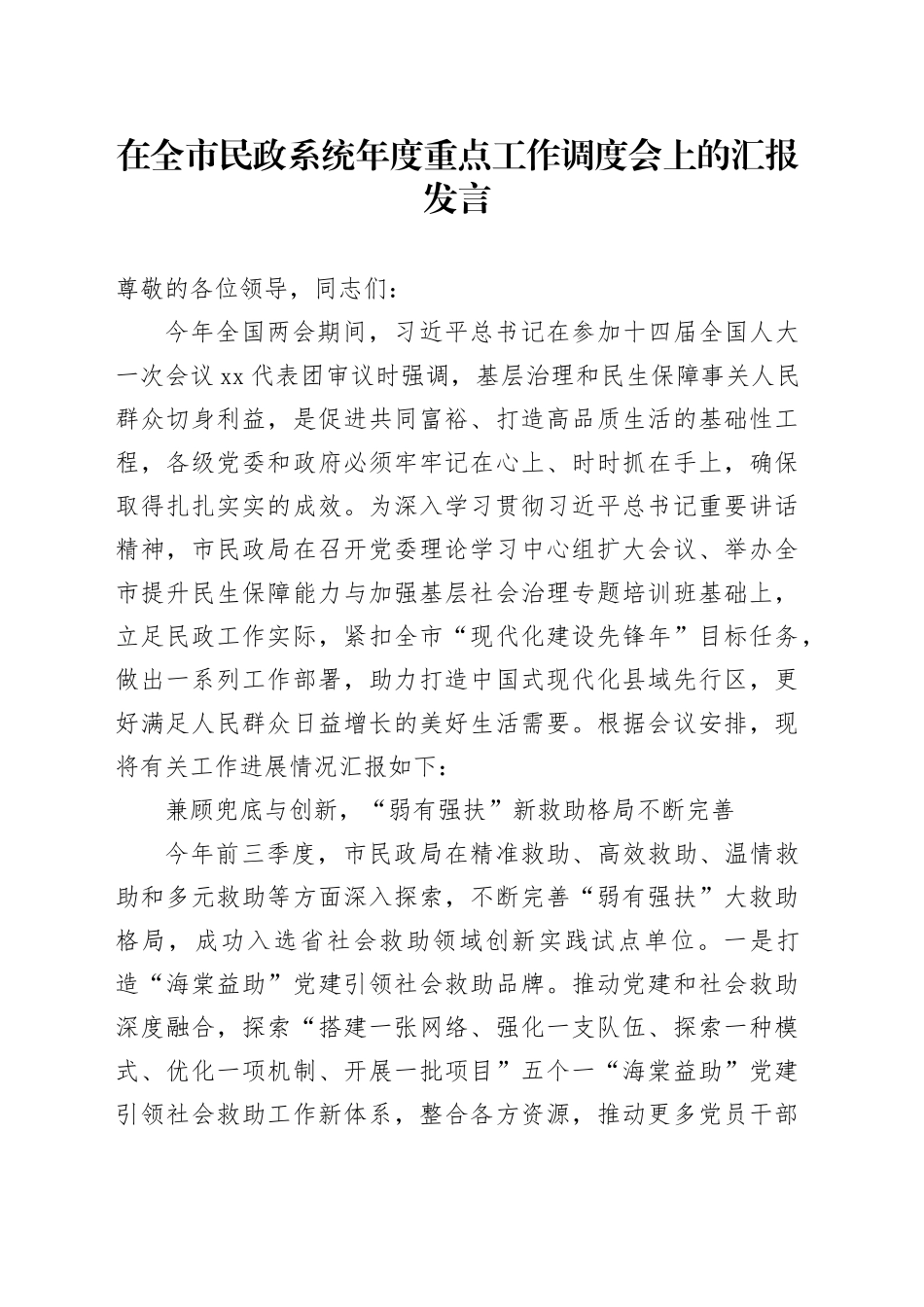 在全市民政系统年度重点工作调度会上的汇报发言

尊敬的各位领导，同志们：

今年全国两会期间，习近平总书记在参加十四届全国人大一次会议xx代表团审议时强调，基层治理和民生保障事关人民群众切身利益，是促进共同富裕、打造高品质生活的基础性工程，各级党委和政府必须牢牢记在心上、时时抓在手上，确保取得扎扎实实的成效。为深入学习贯彻习近平总书记重要讲话精神，市民政局在召开党委理论学习中心组扩大会议、举办全市提升民生保障能力与加强基层社会治理专题培训班基础上，立足民政工作实际，紧扣全市“现代化建设先锋年”目标任务，做出一系列工作部署，助力打造中国式现代化县域先行区，更好满足人民群众日益增长的美好生活需要。根据会议安排，现将有关工作进展情况汇报如下：

兼顾兜底与创新，“弱有强扶”新救助格局不断完善

今年前三季度，市民政局在精准救助、高效救助、温情救助和多元救助等方面深入探索，不断完善“弱有强扶”大救助格局，成功入选省社会救助领域创新实践试点单位。一是打造“海棠益助”党建引领社会救助品牌。推动党建和社会救助深度融合，探索“搭建一张网络、强化一支队伍、探索一种模式、优化一项机制、开展一批项目”五个一“海棠益助”党建引领社会救助工作新体系，整合各方资源，推动更多党员干部